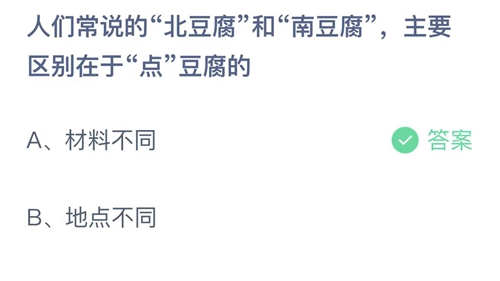 人们常说的“北豆腐”和“南豆腐”，主要区别在于“点”豆腐的

A、材料不同

答案

B、地点不同